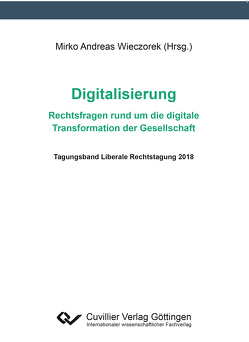 Mirko Andreas Wieczorek (Hrsg.)

Digitalisierung

Rechtsfragen rund um die digitale Transformation der Gesellschaft

Tagungsband Liberale Rechtstagung 2018

Cuvillier Verlag Göttingen
Internationaler wissenschaftlicher Fachverlag